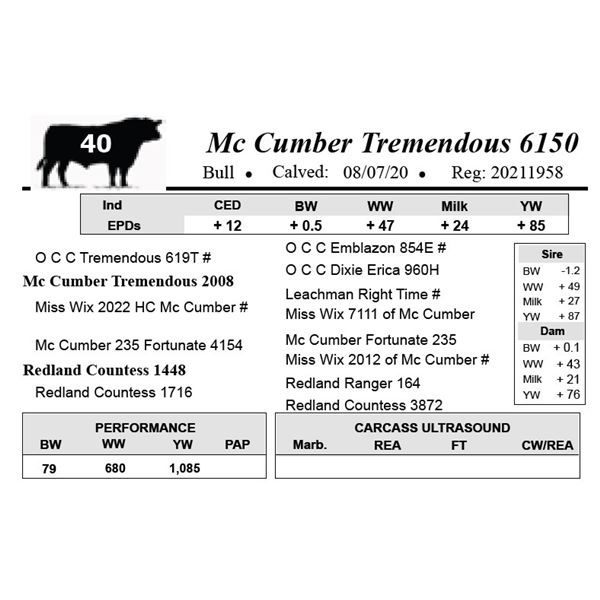 40

Mc Cumber Tremendous 6150

Bull • Calved: 08/07/20 • Reg: 20211958

| Ind | CED | BW | WW | Milk | YW |
|---|---|---|---|---|---|
| EPDs | + 12 | + 0.5 | + 47 | + 24 | + 85 |

O C C Tremendous 619T #

Mc Cumber Tremendous 2008

Miss Wix 2022 HC Mc Cumber #

Mc Cumber 235 Fortunate 4154

Redland Countess 1448

Redland Countess 1716

O C C Emblazon 854E #

O C C Dixie Erica 960H

Leachman Right Time #

Miss Wix 7111 of Mc Cumber

Mc Cumber Fortunate 235

Miss Wix 2012 of Mc Cumber #

Redland Ranger 164

Redland Countess 3872

Sire
BW -1.2
WW + 49
Milk + 27
YW + 87
Dam
BW + 0.1
WW + 43
Milk + 21
YW + 76

PERFORMANCE
| BW | WW | YW | PAP |
|---|---|---|---|
| 79 | 680 | 1,085 | |

CARCASS ULTRASOUND
| Marb. | REA | FT | CW/REA |
|---|---|---|---|
| | | | |